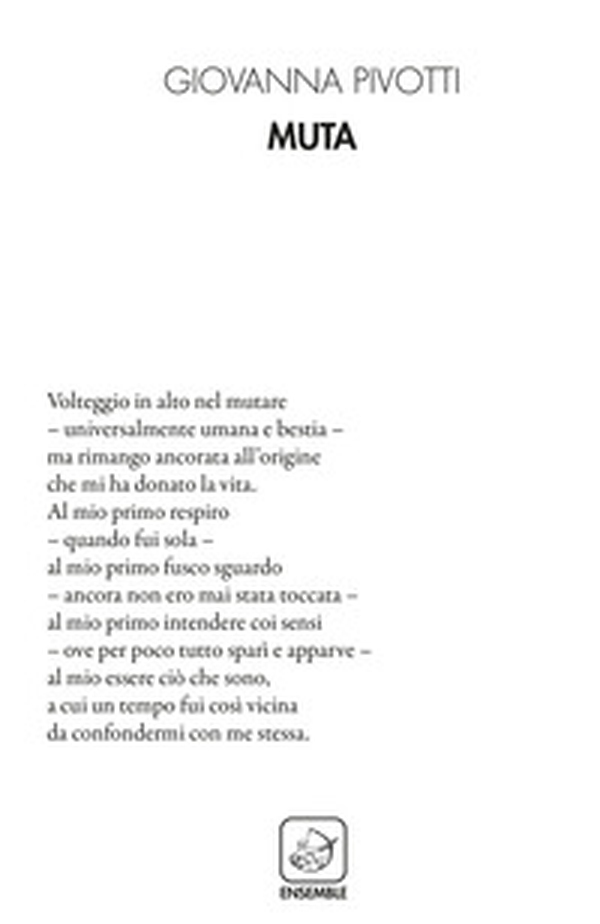 GIOVANNA PIVOTTI
MUTA

Volteggio in alto nel mutare
– universalmente umana e bestia –
ma rimango ancorata all'origine
che mi ha donato la vita.
Al mio primo respiro
– quando fui sola –
al mio primo fusco sguardo
– ancora non ero mai stata toccata –
al mio primo intendere coi sensi
– ove per poco tutto sparì e apparve –
al mio essere ciò che sono,
a cui un tempo fui così vicina
da confondermi con me stessa.

ENSEMBLE